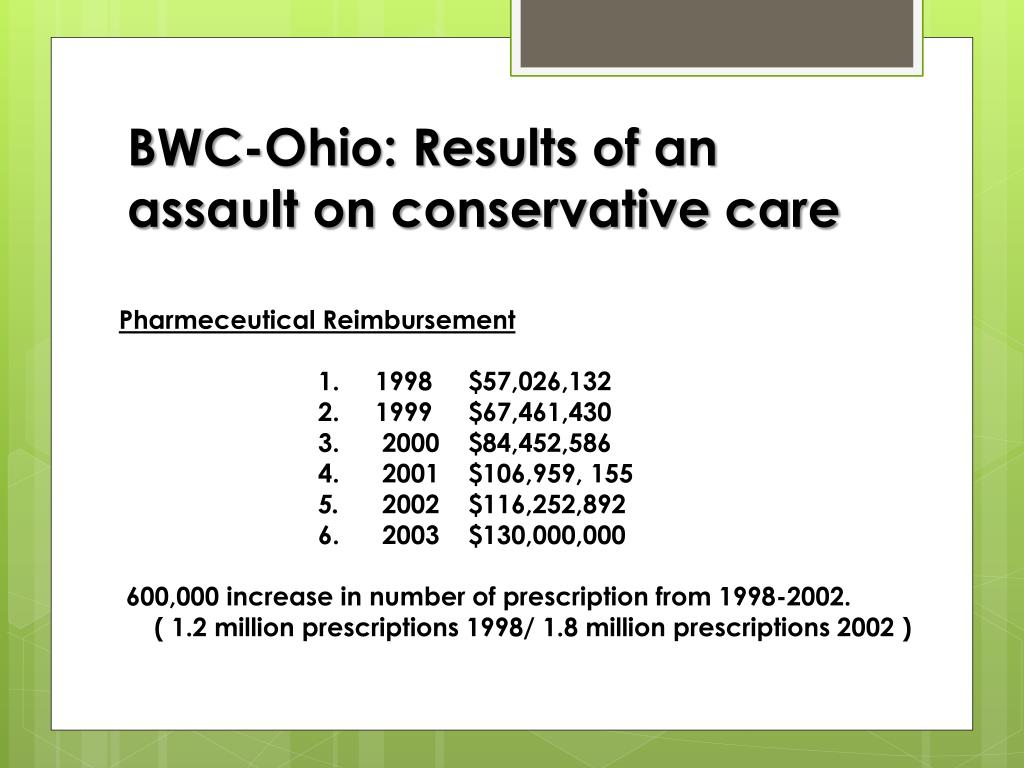 BWC-Ohio: Results of an assault on conservative care

Pharmeceutical Reimbursement

1. 1998 \$57,026,132
2. 1999 \$67,461,430
3. 2000 \$84,452,586
4. 2001 \$106,959, 155
5. 2002 \$116,252,892
6. 2003 \$130,000,000

600,000 increase in number of prescription from 1998-2002.
( 1.2 million prescriptions 1998/ 1.8 million prescriptions 2002 )